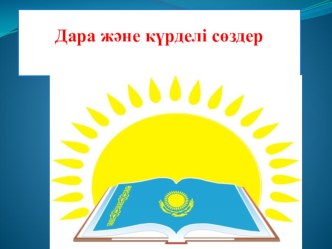 Дара және күрделі сөздер